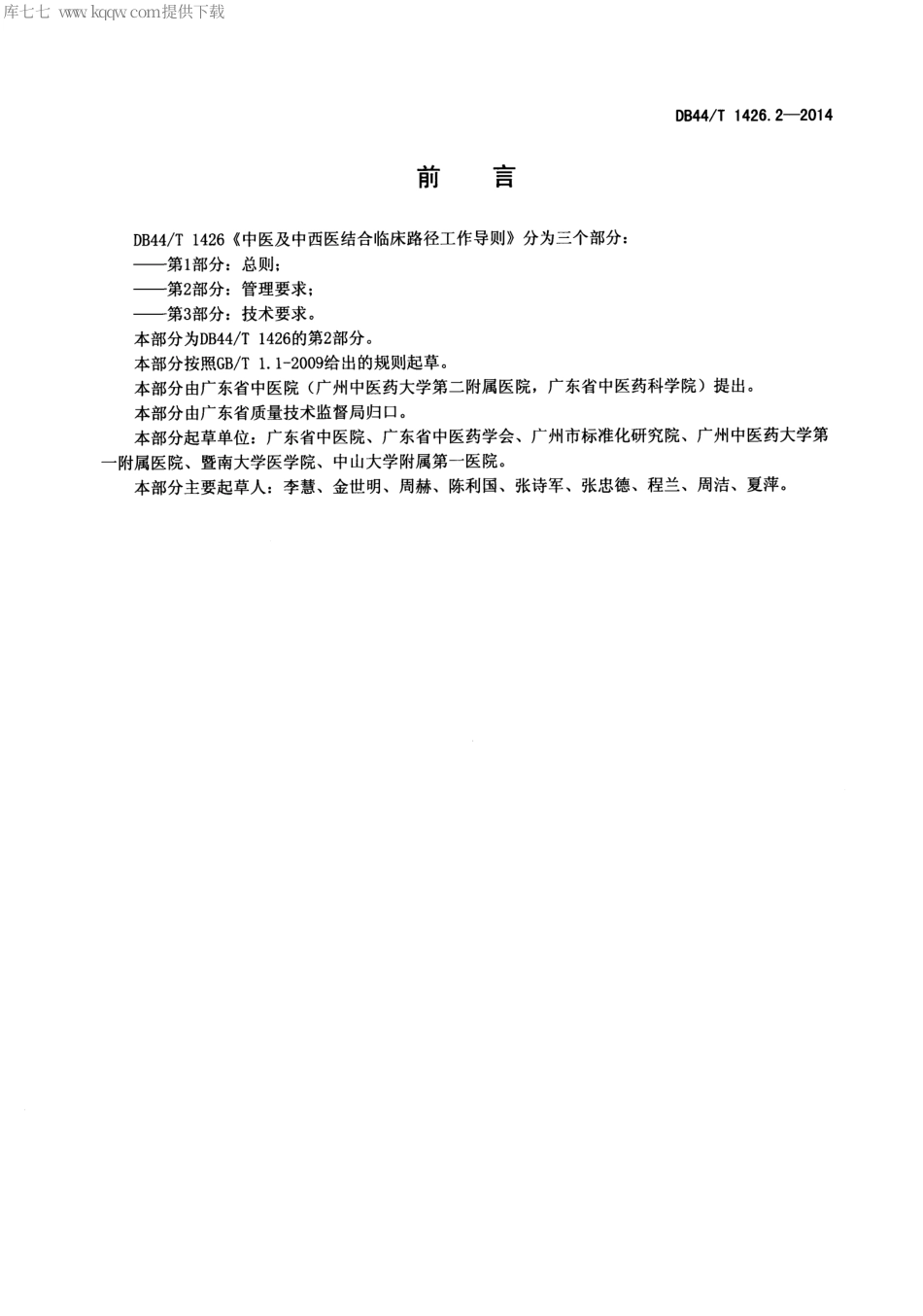 库七七 www.kqqw.com提供下载

DB44/T 1426.2—2014

前　言

DB44/T 1426《中医及中西医结合临床路径工作导则》分为三个部分：
——第1部分：总则；
——第2部分：管理要求；
——第3部分：技术要求。
本部分为DB44/T 1426的第2部分。
本部分按照GB/T 1.1-2009给出的规则起草。
本部分由广东省中医院（广州中医药大学第二附属医院，广东省中医药科学院）提出。
本部分由广东省质量技术监督局归口。
本部分起草单位：广东省中医院、广东省中医药学会、广州市标准化研究院、广州中医药大学第一附属医院、暨南大学医学院、中山大学附属第一医院。
本部分主要起草人：李慧、金世明、周赫、陈利国、张诗军、张忠德、程兰、周洁、夏萍。